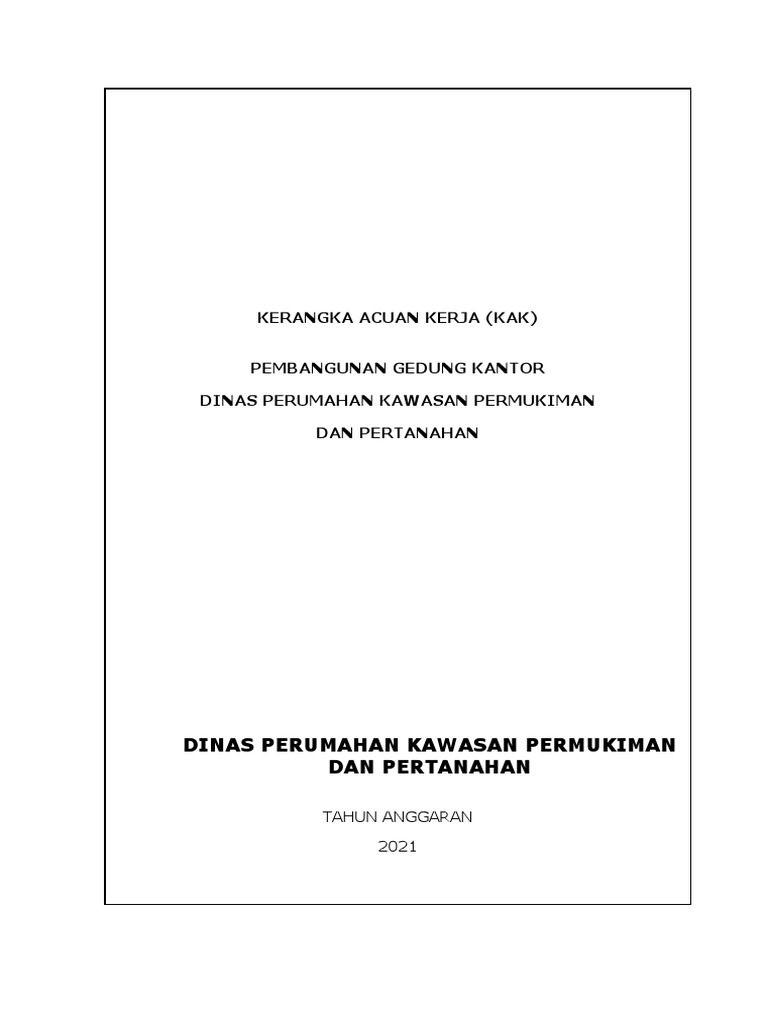 KERANGKA ACUAN KERJA (KAK)

PEMBANGUNAN GEDUNG KANTOR

DINAS PERUMAHAN KAWASAN PERMUKIMAN

DAN PERTANAHAN

DINAS PERUMAHAN KAWASAN PERMUKIMAN DAN PERTANAHAN

TAHUN ANGGARAN

2021